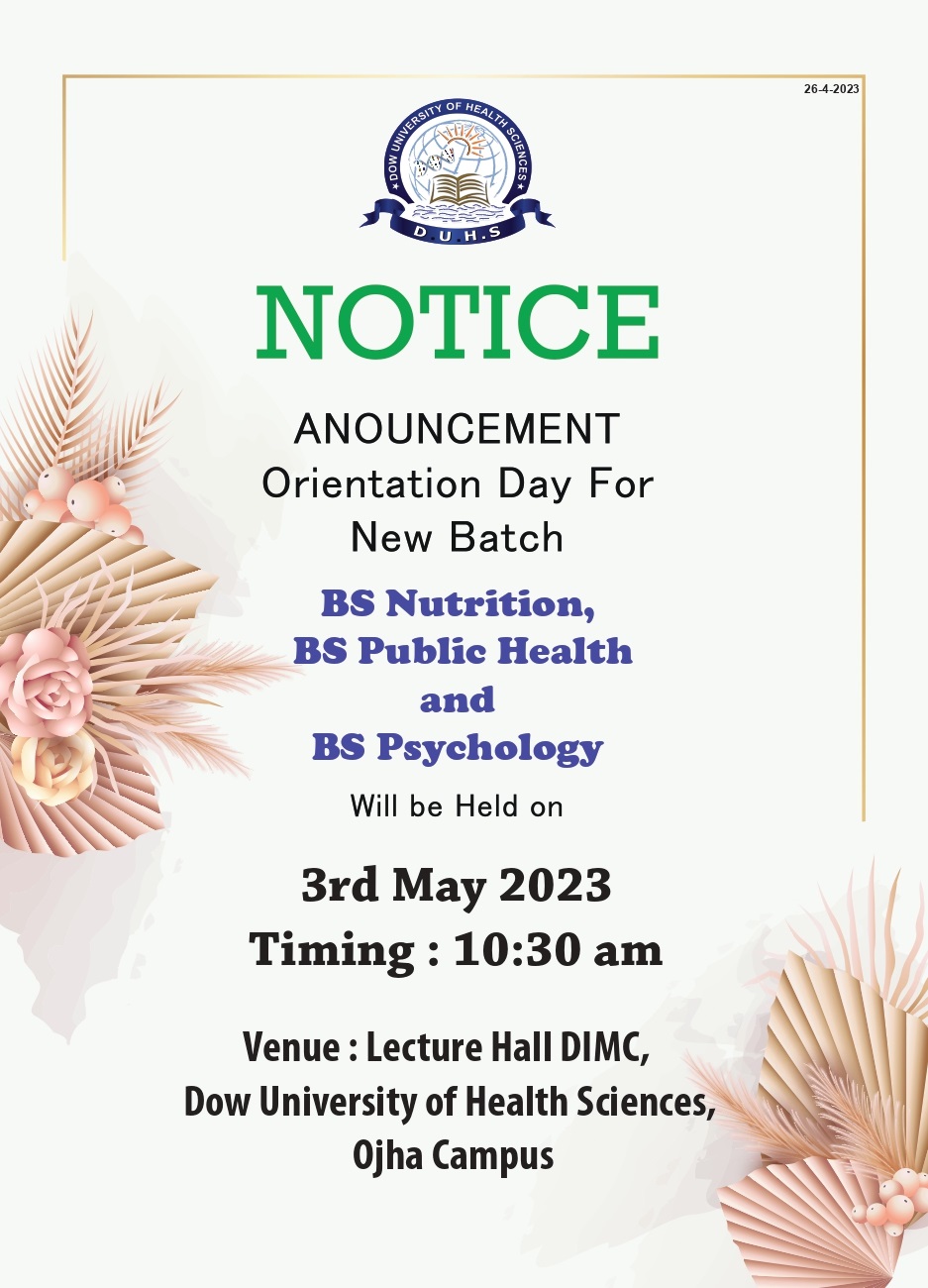 26-4-2023

DOW UNIVERSITY OF HEALTH SCIENCES

D.U.H.S

NOTICE

ANOUNCEMENT
Orientation Day For
New Batch

BS Nutrition,
BS Public Health
and
BS Psychology

Will be Held on

3rd May 2023
Timing : 10:30 am

Venue : Lecture Hall DIMC,
Dow University of Health Sciences,
Ojha Campus